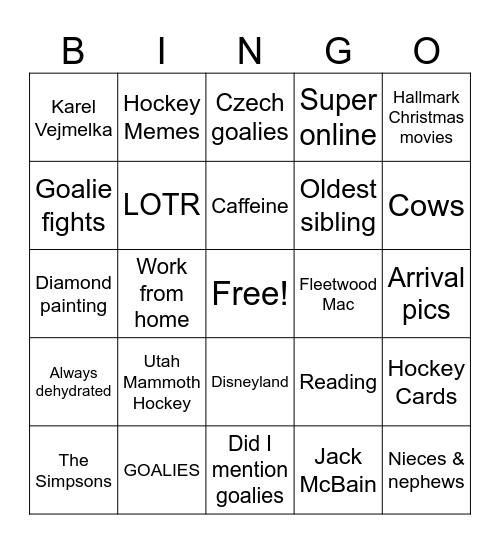 | B | I | N | G | O |
|---|---|---|---|---|
| Karel Vejmelka | Hockey Memes | Czech goalies | Super online | Hallmark Christmas movies |
| Goalie fights | LOTR | Caffeine | Oldest sibling | Cows |
| Diamond painting | Work from home | Free! | Fleetwood Mac | Arrival pics |
| Always dehydrated | Utah Mammoth Hockey | Disneyland | Reading | Hockey Cards |
| The Simpsons | GOALIES | Did I mention goalies | Jack McBain | Nieces & nephews |